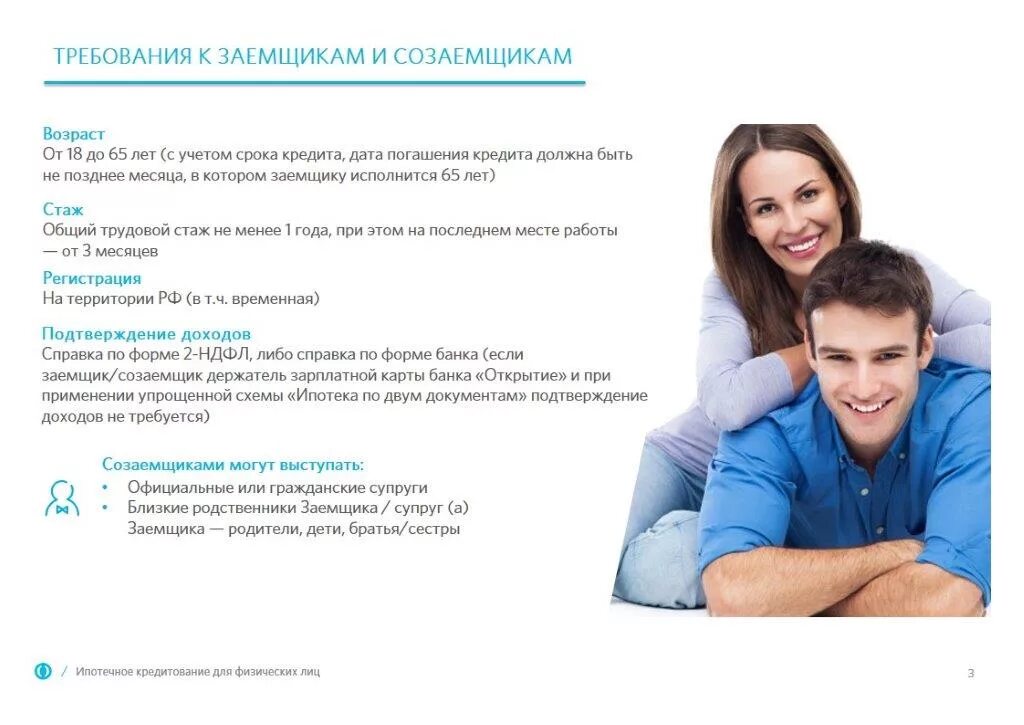 ТРЕБОВАНИЯ К ЗАЕМЩИКАМ И СОЗАЕМЩИКАМ

Возраст
От 18 до 65 лет (с учетом срока кредита, дата погашения кредита должна быть не позднее месяца, в котором заемщику исполнится 65 лет)

Стаж
Общий трудовой стаж не менее 1 года, при этом на последнем месте работы — от 3 месяцев

Регистрация
На территории РФ (в т.ч. временная)

Подтверждение доходов
Справка по форме 2-НДФЛ, либо справка по форме банка (если заемщик/созаемщик держатель зарплатной карты банка «Открытие» и при применении упрощенной схемы «Ипотека по двум документам» подтверждение доходов не требуется)

Созаемщиками могут выступать:
• Официальные или гражданские супруги
• Близкие родственники Заемщика / супруг (а) Заемщика — родители, дети, братья/сестры

/ Ипотечное кредитование для физических лиц

3